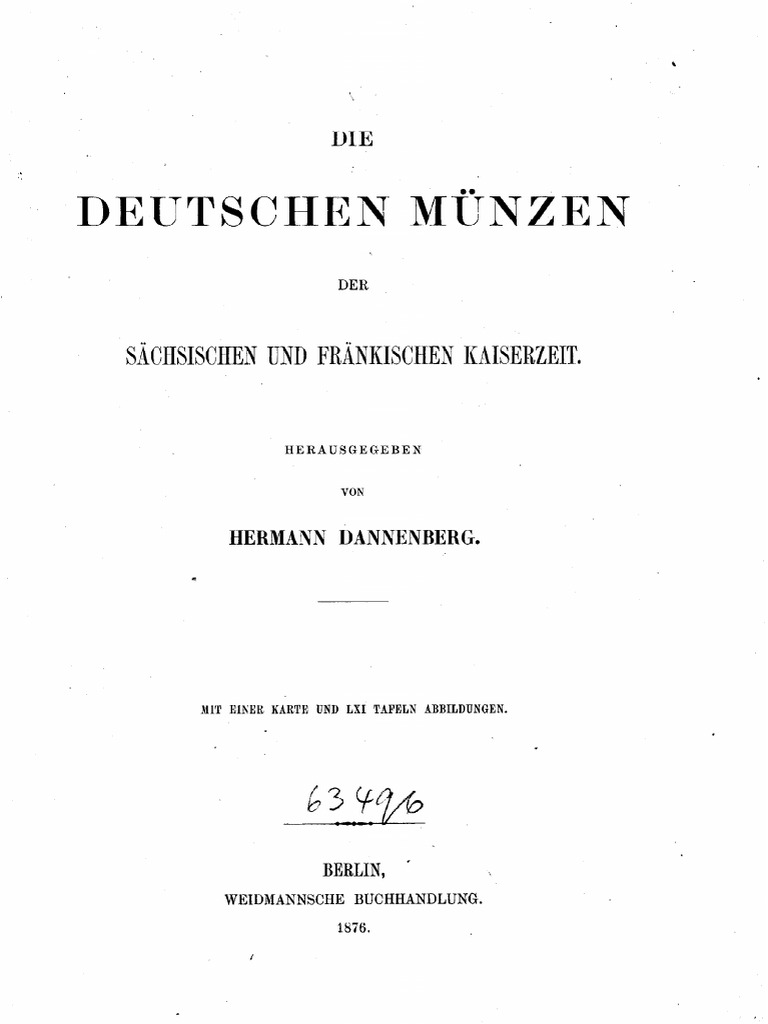 DIE

DEUTSCHEN MÜNZEN

DER

SÄCHSISCHEN UND FRÄNKISCHEN KAISERZEIT.

HERAUSGEGEBEN

VON

HERMANN DANNENBERG.

MIT EINER KARTE UND LXI TAFELN ABBILDUNGEN.

63496

BERLIN,
WEIDMANNSCHE BUCHHANDLUNG.
1876.